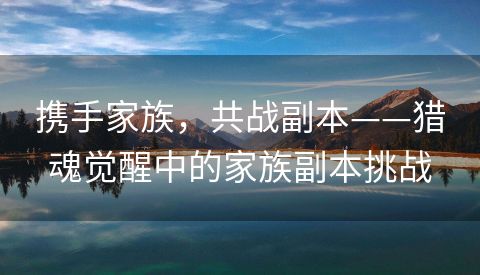 携手家族，共战副本——猎魂觉醒中的家族副本挑战